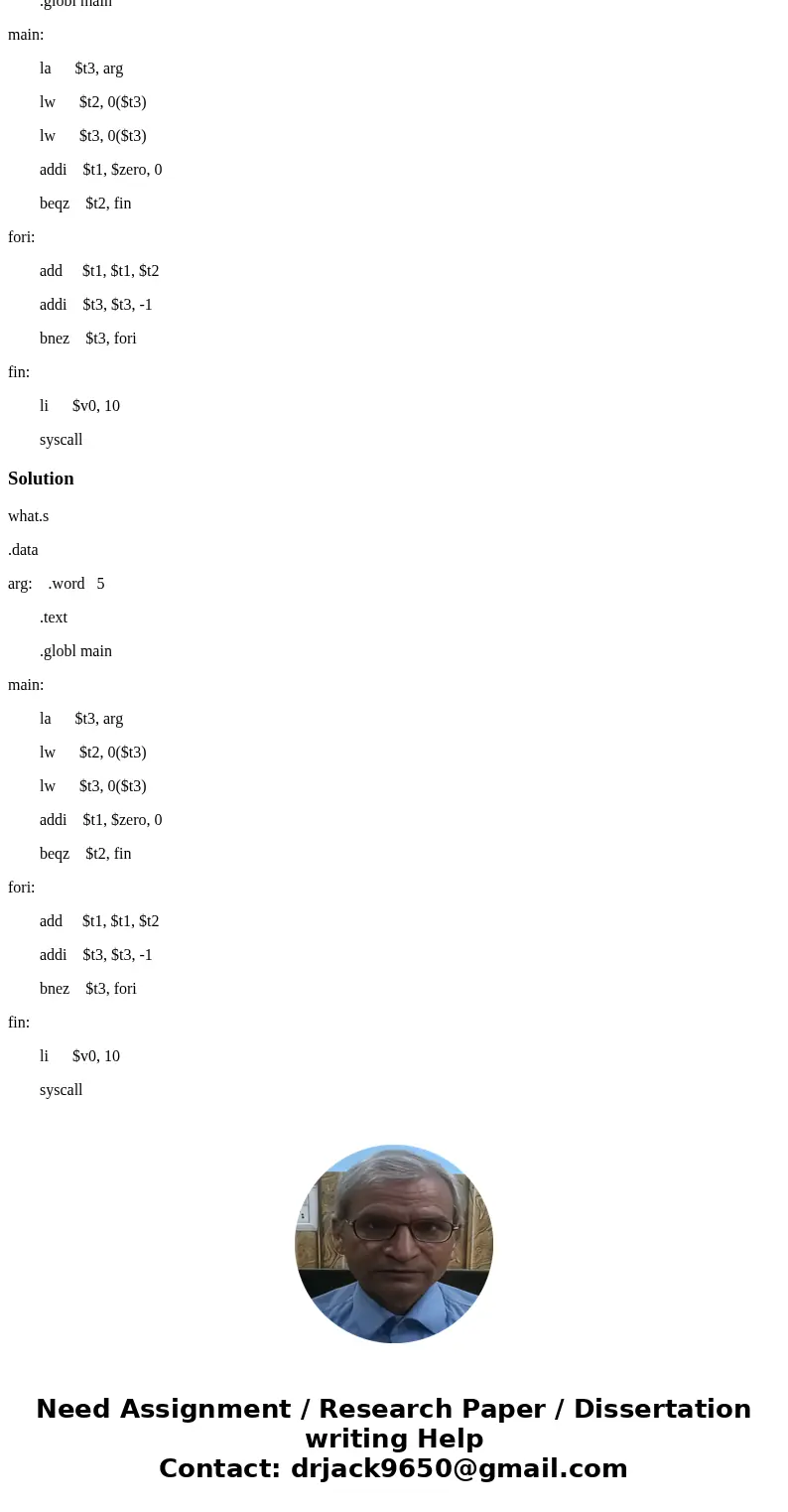 .globl main

main:

la $t3, arg

lw $t2, 0($t3)

lw $t3, 0($t3)

addi $t1, $zero, 0

beqz $t2, fin

fori:

add $t1, $t1, $t2

addi $t3, $t3, -1

bnez $t3, fori

fin:

li $v0, 10

syscall

Solution

what.s

.data

arg: .word 5

.text

.globl main

main:

la $t3, arg

lw $t2, 0($t3)

lw $t3, 0($t3)

addi $t1, $zero, 0

beqz $t2, fin

fori:

add $t1, $t1, $t2

addi $t3, $t3, -1

bnez $t3, fori

fin:

li $v0, 10

syscall

Need Assignment / Research Paper / Dissertation writing Help
Contact: drjack9650@gmail.com